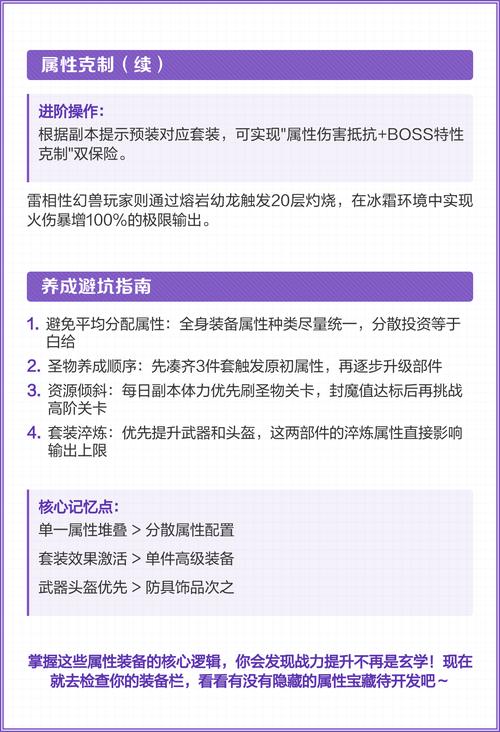 属性克制（续）

进阶操作:
根据副本提示预装对应套装，可实现"属性伤害抵抗+BOSS特性克制"双保险。

雷相性幻兽玩家则通过熔岩幼龙触发20层灼烧，在冰霜环境中实现火伤暴增100%的极限输出。

养成避坑指南

1. 避免平均分配属性：全身装备属性种类尽量统一，分散投资等于白给
2. 圣物养成顺序：先凑齐3件套触发原初属性，再逐步升级部件
3. 资源倾斜：每日副本体力优先刷圣物关卡，封魔值达标后再挑战高阶关卡
4. 套装淬炼：优先提升武器和头盔，这两部件的淬炼属性直接影响输出上限

核心记忆点:
单一属性堆叠 > 分散属性配置
套装效果激活 > 单件高级装备
武器头盔优先 > 防具饰品次之

掌握这些属性装备的核心逻辑，你会发现战力提升不再是玄学！现在就去检查你的装备栏，看看有没有隐藏的属性宝藏待开发吧～